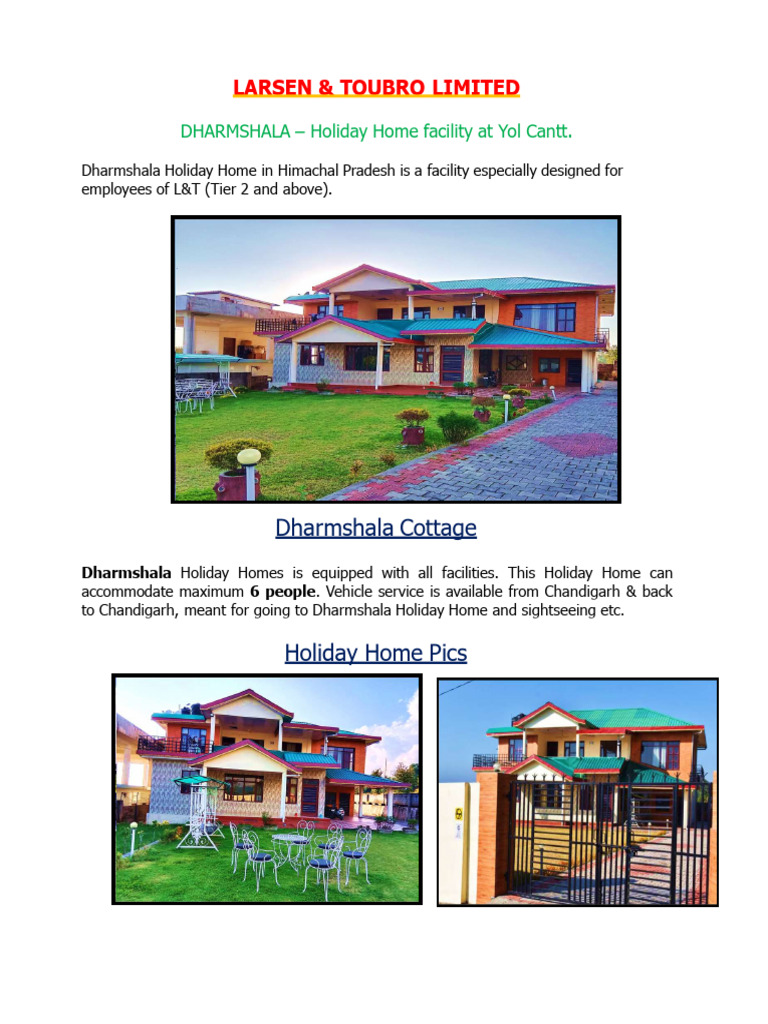 LARSEN & TOUBRO LIMITED

DHARMSHALA – Holiday Home facility at Yol Cantt.

Dharmshala Holiday Home in Himachal Pradesh is a facility especially designed for employees of L&T (Tier 2 and above).

Dharmshala Cottage

Dharmshala Holiday Homes is equipped with all facilities. This Holiday Home can accommodate maximum 6 people. Vehicle service is available from Chandigarh & back to Chandigarh, meant for going to Dharmshala Holiday Home and sightseeing etc.

Holiday Home Pics